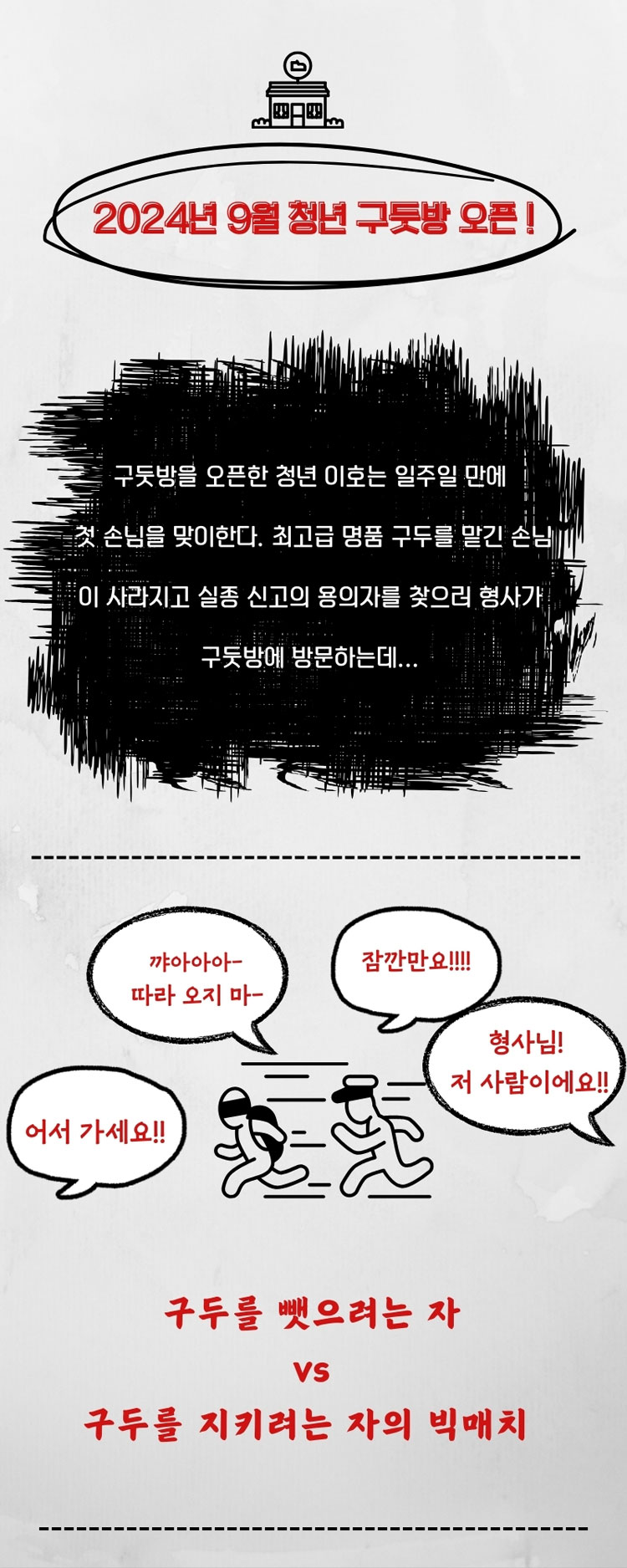 2024년 9월 청년 구둣방 오픈 !

구둣방을 오픈한 청년 이호는 일주일 만에 첫 손님을 맞이한다. 최고급 명품 구두를 맡긴 손님이 사라지고 실종 신고의 용의자를 찾으러 형사가 구둣방에 방문하는데...

꺄아아아-
따라 오지 마-

잠깐만요!!!!

형사님!
저 사람이에요!!

어서 가세요!!

구두를 뺏으려는 자
vs
구두를 지키려는 자의 빅매치